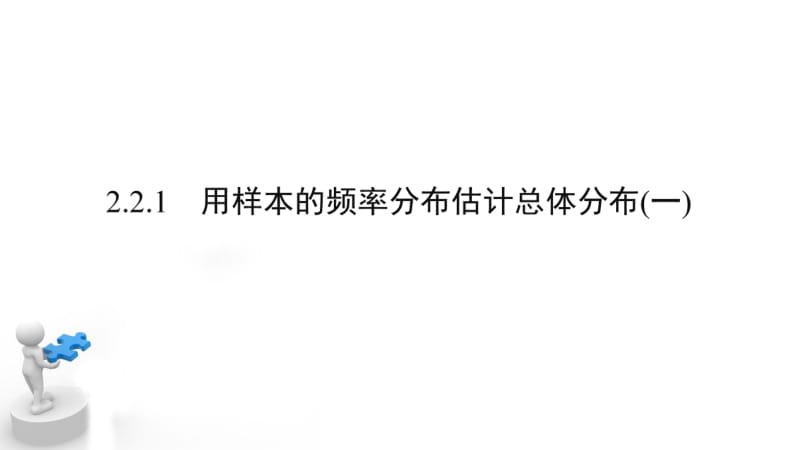 2.2.1 用样本的频率分布估计总体分布(一)